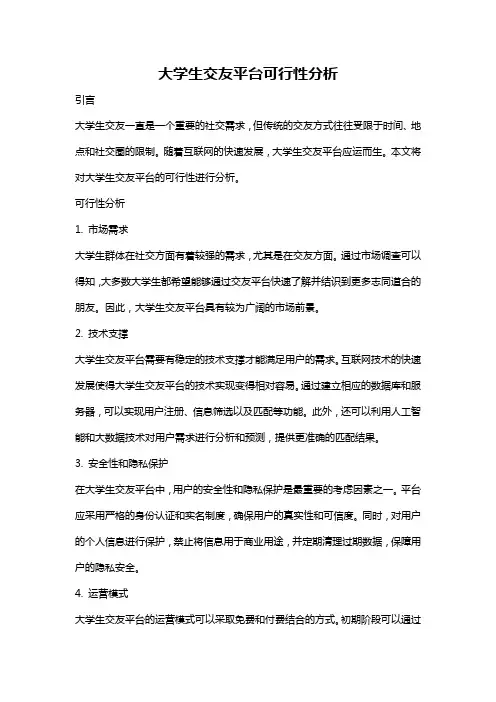 大学生交友平台可行性分析

引言

大学生交友一直是一个重要的社交需求，但传统的交友方式往往受限于时间、地点和社交圈的限制。随着互联网的快速发展，大学生交友平台应运而生。本文将对大学生交友平台的可行性进行分析。

可行性分析

1. 市场需求

大学生群体在社交方面有着较强的需求，尤其是在交友方面。通过市场调查可以得知，大多数大学生都希望能够通过交友平台快速了解并结识到更多志同道合的朋友。因此，大学生交友平台具有较为广阔的市场前景。

2. 技术支撑

大学生交友平台需要有稳定的技术支撑才能满足用户的需求。互联网技术的快速发展使得大学生交友平台的技术实现变得相对容易。通过建立相应的数据库和服务器，可以实现用户注册、信息筛选以及匹配等功能。此外，还可以利用人工智能和大数据技术对用户需求进行分析和预测，提供更准确的匹配结果。

3. 安全性和隐私保护

在大学生交友平台中，用户的安全性和隐私保护是最重要的考虑因素之一。平台应采用严格的身份认证和实名制度，确保用户的真实性和可信度。同时，对用户的个人信息进行保护，禁止将信息用于商业用途，并定期清理过期数据，保障用户的隐私安全。

4. 运营模式

大学生交友平台的运营模式可以采取免费和付费结合的方式。初期阶段可以通过